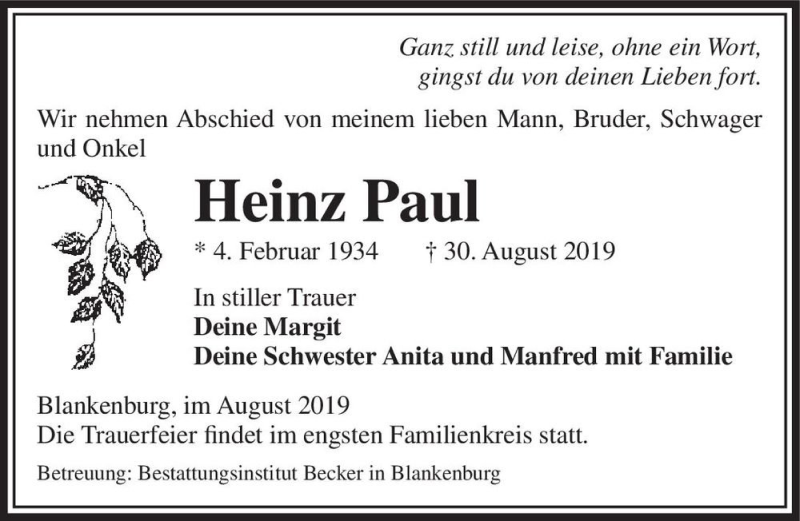 Ganz still und leise, ohne ein Wort,
gingst du von deinen Lieben fort.

Wir nehmen Abschied von meinem lieben Mann, Bruder, Schwager und Onkel

Heinz Paul

* 4. Februar 1934 † 30. August 2019

In stiller Trauer
Deine Margit
Deine Schwester Anita und Manfred mit Familie

Blankenburg, im August 2019
Die Trauerfeier findet im engsten Familienkreis statt.

Betreuung: Bestattungsinstitut Becker in Blankenburg